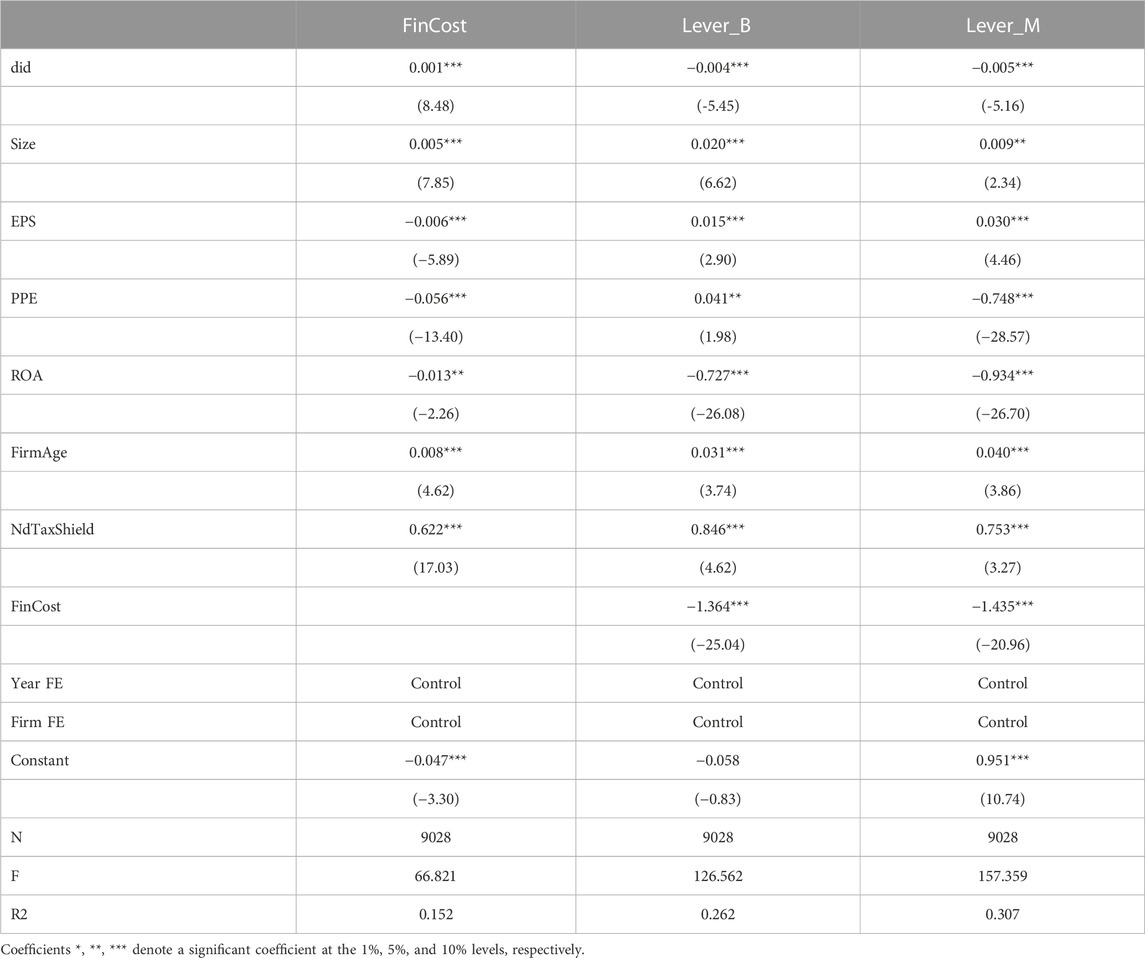 |  | FinCost | Lever_B | Lever_M |
|---|---|---|---|
| did | 0.001*** | −0.004*** | −0.005*** |
|  | (8.48) | (-5.45) | (-5.16) |
| Size | 0.005*** | 0.020*** | 0.009** |
|  | (7.85) | (6.62) | (2.34) |
| EPS | −0.006*** | 0.015*** | 0.030*** |
|  | (−5.89) | (2.90) | (4.46) |
| PPE | −0.056*** | 0.041** | −0.748*** |
|  | (−13.40) | (1.98) | (−28.57) |
| ROA | −0.013** | −0.727*** | −0.934*** |
|  | (−2.26) | (−26.08) | (−26.70) |
| FirmAge | 0.008*** | 0.031*** | 0.040*** |
|  | (4.62) | (3.74) | (3.86) |
| NdTaxShield | 0.622*** | 0.846*** | 0.753*** |
|  | (17.03) | (4.62) | (3.27) |
| FinCost |  | −1.364*** | −1.435*** |
|  |  | (−25.04) | (−20.96) |
| Year FE | Control | Control | Control |
| Firm FE | Control | Control | Control |
| Constant | −0.047*** | −0.058 | 0.951*** |
|  | (−3.30) | (−0.83) | (10.74) |
| N | 9028 | 9028 | 9028 |
| F | 66.821 | 126.562 | 157.359 |
| R2 | 0.152 | 0.262 | 0.307 |

Coefficients *, **, *** denote a significant coefficient at the 1%, 5%, and 10% levels, respectively.